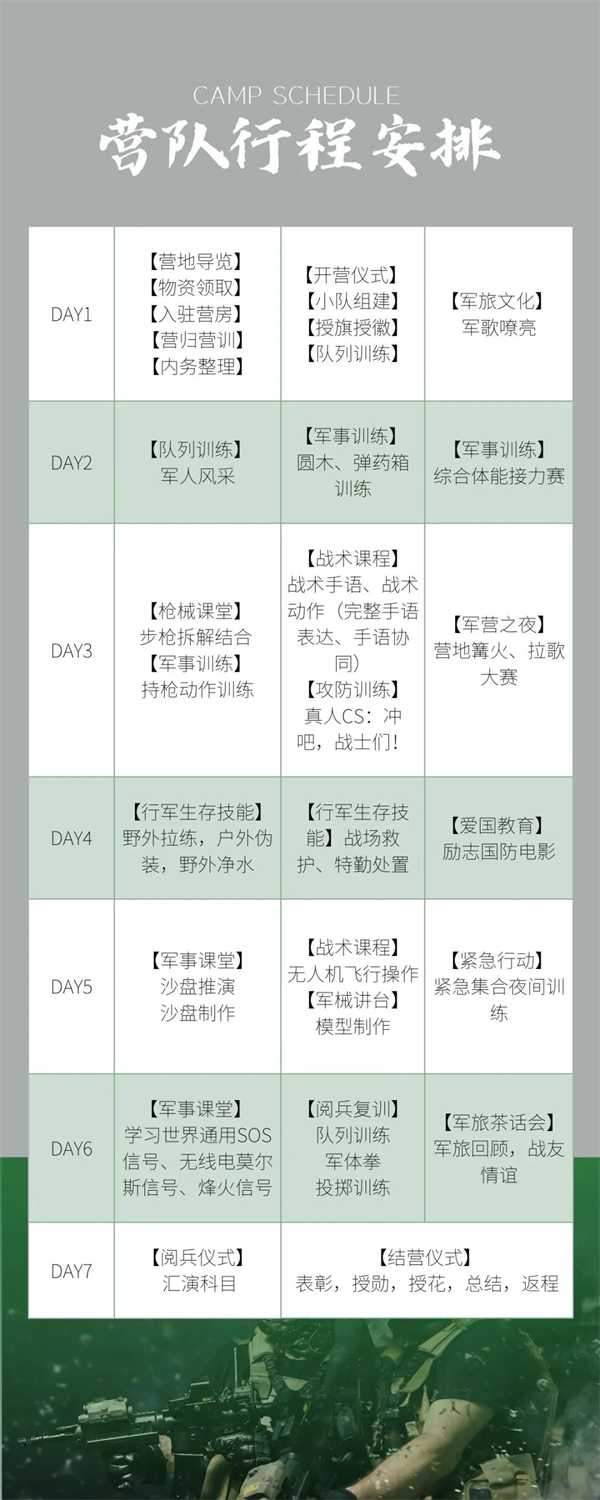 CAMP SCHEDULE
营队行程安排

| DAY1 | 【营地导览】【物资领取】【入驻营房】【营归营训】【内务整理】 | 【开营仪式】【小队组建】【授旗授徽】【队列训练】 | 【军旅文化】军歌嘹亮 |
|---|---|---|---|
| DAY2 | 【队列训练】军人风采 | 【军事训练】圆木、弹药箱训练 | 【军事训练】综合体能接力赛 |
| DAY3 | 【枪械课堂】步枪拆解结合【军事训练】持枪动作训练 | 【战术课程】战术手语、战术动作（完整手语表达、手语协同）【攻防训练】真人CS：冲吧，战士们！ | 【军营之夜】营地篝火、拉歌大赛 |
| DAY4 | 【行军生存技能】野外拉练，户外伪装，野外净水 | 【行军生存技能】战场救护、特勤处置 | 【爱国教育】励志国防电影 |
| DAY5 | 【军事课堂】沙盘推演 沙盘制作 | 【战术课程】无人机飞行操作【军械讲台】模型制作 | 【紧急行动】紧急集合夜间训练 |
| DAY6 | 【军事课堂】学习世界通用SOS信号、无线电莫尔斯信号、烽火信号 | 【阅兵复训】队列训练 军体拳 投掷训练 | 【军旅茶话会】军旅回顾，战友情谊 |
| DAY7 | 【阅兵仪式】汇演科目 | 【结营仪式】表彰，授勋，授花，总结，返程 | |